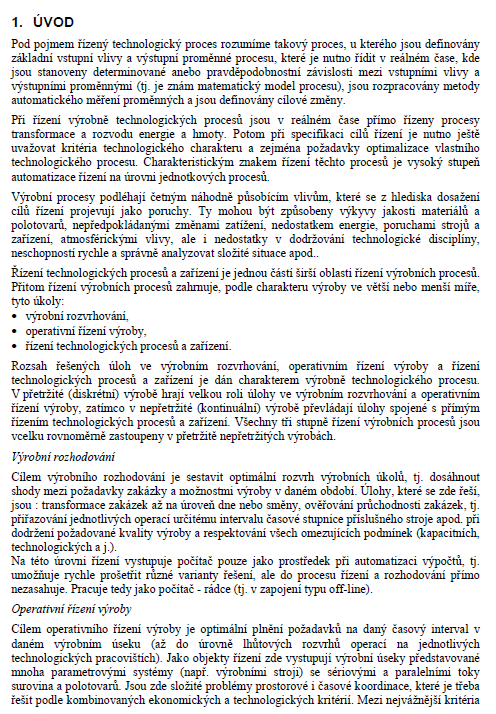 1. ÚVOD

Pod pojmem řízený technologický proces rozumíme takový proces, u kterého jsou definovány základní vstupní vlivy a výstupní proměnné procesu, které je nutno řídit v reálném čase, kde jsou stanoveny determinované anebo pravděpodobnostní závislosti mezi vstupními vlivy a výstupními proměnnými (tj. je znám matematický model procesu), jsou rozpracovány metody automatického měření proměnných a jsou definovány cílové změny.

Při řízení výrobně technologických procesů jsou v reálném čase přímo řízeny procesy transformace a rozvodu energie a hmoty. Potom při specifikaci cílů řízení je nutno ještě uvažovat kritéria technologického charakteru a zejména požadavky optimalizace vlastního technologického procesu. Charakteristickým znakem řízení těchto procesů je vysoký stupeň automatizace řízení na úrovni jednotkových procesů.

Výrobní procesy podléhají četným náhodně působícím vlivům, které se z hlediska dosažení cílů řízení projevují jako poruchy. Ty mohou být způsobeny výkyvy jakosti materiálů a polotovarů, nepředpokládanými změnami zatížení, nedostatkem energie, poruchami strojů a zařízení, atmosférickými vlivy, ale i nedostatky v dodržování technologické disciplíny, neschopností rychle a správně analyzovat složité situace apod..

Řízení technologických procesů a zařízení je jednou částí širší oblasti řízení výrobních procesů. Přitom řízení výrobních procesů zahrnuje, podle charakteru výroby ve větší nebo menší míře, tyto úkoly:
• výrobní rozvrhování,
• operativní řízení výroby,
• řízení technologických procesů a zařízení.

Rozsah řešených úloh ve výrobním rozvrhování, operativním řízení výroby a řízení technologických procesů a zařízení je dán charakterem výrobně technologického procesu. V přetržité (diskrétní) výrobě hrají velkou roli úlohy ve výrobním rozvrhování a operativním řízení výroby, zatímco v nepřetržité (kontinuální) výrobě převládají úlohy spojené s přímým řízením technologických procesů a zařízení. Všechny tři stupně řízení výrobních procesů jsou vcelku rovnoměrně zastoupeny v přetržitě nepřetržitých výrobách.

Výrobní rozhodování

Cílem výrobního rozhodování je sestavit optimální rozvrh výrobních úkolů, tj. dosáhnout shody mezi požadavky zakázky a možnostmi výroby v daném období. Úlohy, které se zde řeší, jsou : transformace zakázek až na úroveň dne nebo směny, ověřování průchodnosti zakázek, tj. přiřazování jednotlivých operací určitému intervalu časové stupnice příslušného stroje apod. při dodržení požadované kvality výroby a respektování všech omezujících podmínek (kapacitních, technologických a j.).
Na této úrovni řízení vystupuje počítač pouze jako prostředek při automatizaci výpočtů, tj. umožňuje rychle prošetřit různé varianty řešení, ale do procesu řízení a rozhodování přímo nezasahuje. Pracuje tedy jako počítač - rádce (tj. v zapojení typu off-line).

Operativní řízení výroby

Cílem operativního řízení výroby je optimální plnění požadavků na daný časový interval v daném výrobním úseku (až do úrovně lhůtových rozvrhů operací na jednotlivých technologických pracovištích). Jako objekty řízení zde vystupují výrobní úseky představované mnoha parametrovými systémy (např. výrobními stroji) se sériovými a paralelními toky surovina a polotovarů. Jsou zde složité problémy prostorové i časové koordinace, které je třeba řešit podle kombinovaných ekonomických a technologických kritérií. Mezi nejvážnější kritéria